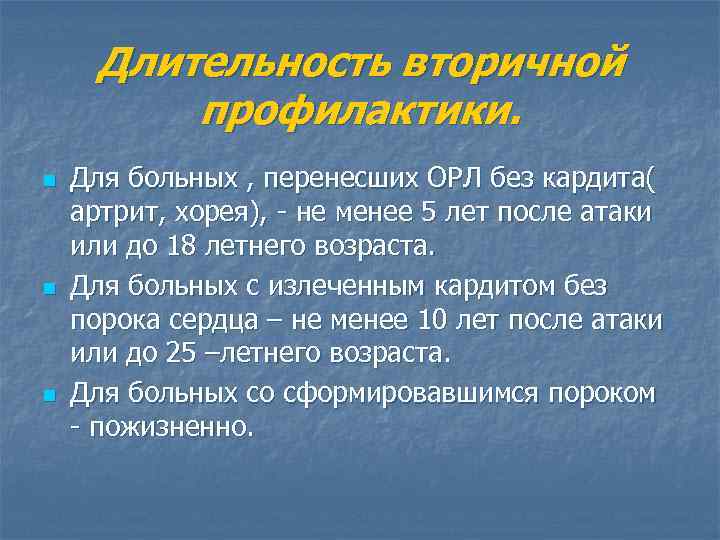 Длительность вторичной профилактики.

Для больных , перенесших ОРЛ без кардита( артрит, хорея), - не менее 5 лет после атаки или до 18 летнего возраста.

Для больных с излеченным кардитом без порока сердца – не менее 10 лет после атаки или до 25 –летнего возраста.

Для больных со сформировавшимся пороком - пожизненно.